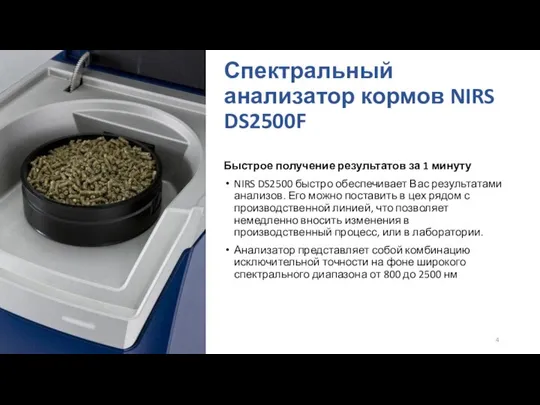 Спектральный анализатор кормов NIRS DS2500F

Быстрое получение результатов за 1 минуту

• NIRS DS2500 быстро обеспечивает Вас результатами анализов. Его можно поставить в цех рядом с производственной линией, что позволяет немедленно вносить изменения в производственный процесс, или в лаборатории.

• Анализатор представляет собой комбинацию исключительной точности на фоне широкого спектрального диапазона от 800 до 2500 нм

4